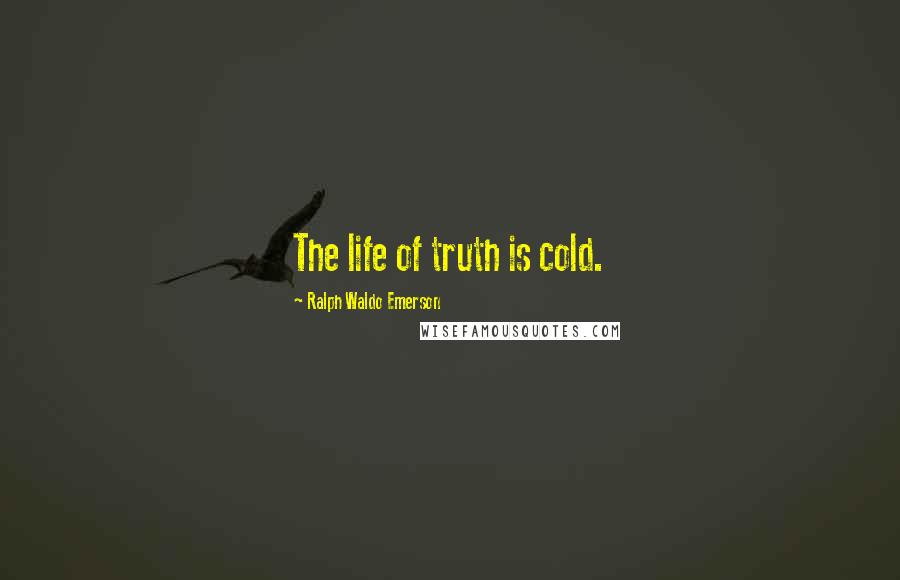 The life of truth is cold.

~ Ralph Waldo Emerson

WISEFAMOUSQUOTES.COM